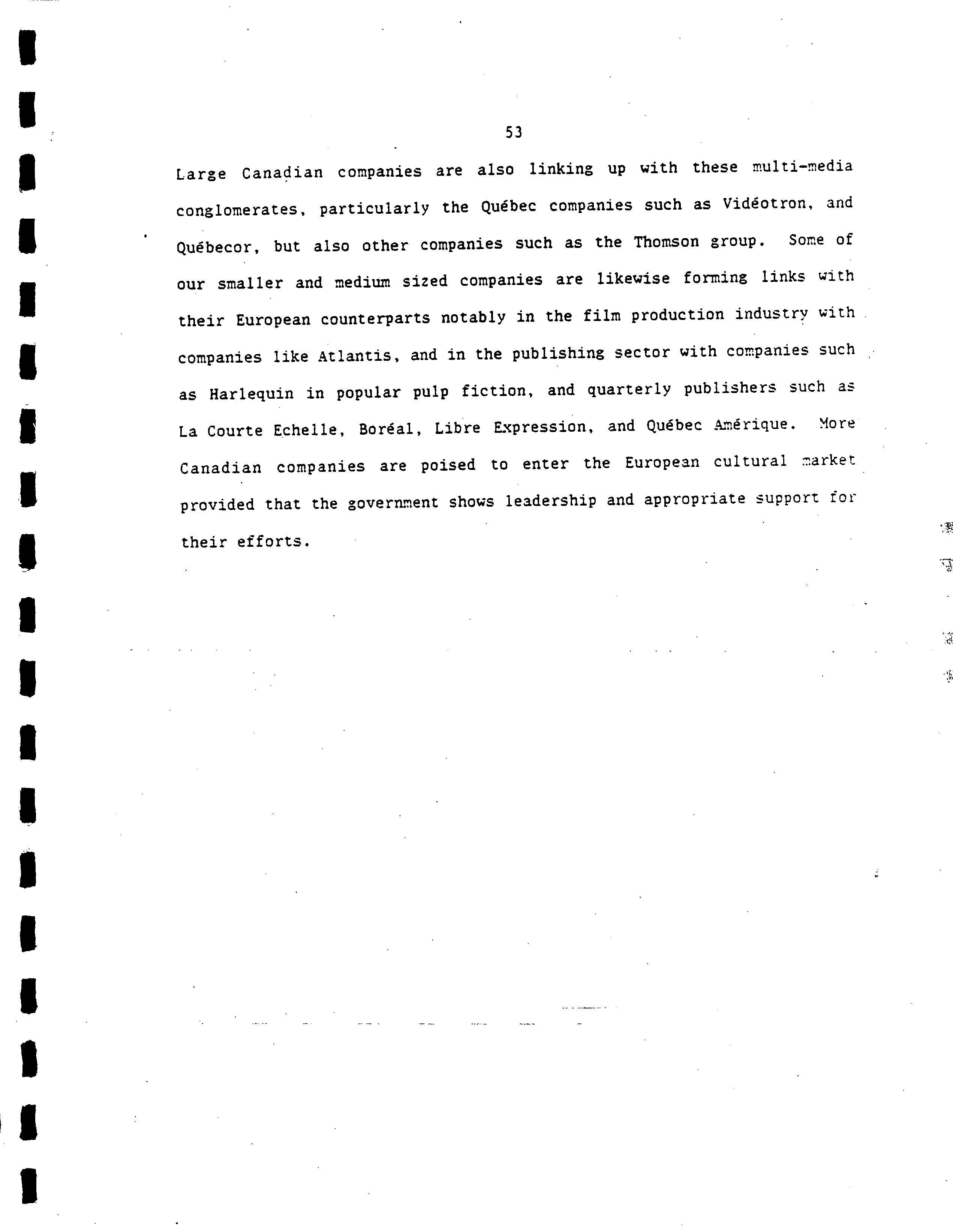 53

Large Canadian companies are also linking up with these multi-media conglomerates, particularly the Québec companies such as Vidéotron, and Québecor, but also other companies such as the Thomson group. Some of our smaller and medium sized companies are likewise forming links with their European counterparts notably in the film production industry with companies like Atlantis, and in the publishing sector with companies such as Harlequin in popular pulp fiction, and quarterly publishers such as La Courte Echelle, Boréal, Libre Expression, and Québec Amérique. More Canadian companies are poised to enter the European cultural market provided that the government shows leadership and appropriate support for their efforts.